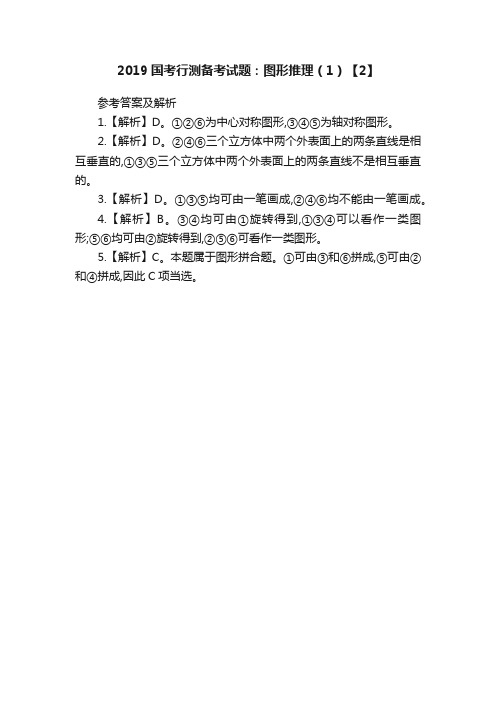 2019 国考行测备考试题：图形推理（1）【2】

参考答案及解析

1.【解析】D。①②⑥为中心对称图形,③④⑤为轴对称图形。

2.【解析】D。②④⑥三个立方体中两个外表面上的两条直线是相互垂直的,①③⑤三个立方体中两个外表面上的两条直线不是相互垂直的。

3.【解析】D。①③⑤均可由一笔画成,②④⑥均不能由一笔画成。

4.【解析】B。③④均可由①旋转得到,①③④可以看作一类图形;⑤⑥均可由②旋转得到,②⑤⑥可看作一类图形。

5.【解析】C。本题属于图形拼合题。①可由③和⑥拼成,⑤可由②和④拼成,因此 C 项当选。